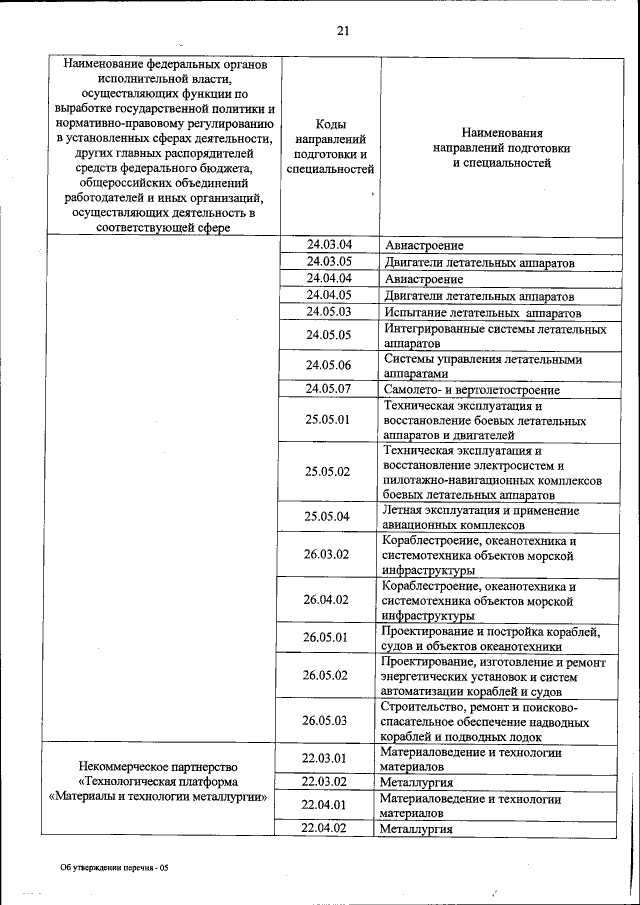 21

| Наименование федеральных органов исполнительной власти, осуществляющих функции по выработке государственной политики и нормативно-правовому регулированию в установленных сферах деятельности, других главных распорядителей средств федерального бюджета, общероссийских объединений работодателей и иных организаций, осуществляющих деятельность в соответствующей сфере | Коды направлений подготовки и специальностей | Наименования направлений подготовки и специальностей |
|---|---|---|
| | 24.03.04 | Авиастроение |
| | 24.03.05 | Двигатели летательных аппаратов |
| | 24.04.04 | Авиастроение |
| | 24.04.05 | Двигатели летательных аппаратов |
| | 24.05.03 | Испытание летательных аппаратов |
| | 24.05.05 | Интегрированные системы летательных аппаратов |
| | 24.05.06 | Системы управления летательными аппаратами |
| | 24.05.07 | Самолето- и вертолетостроение |
| | 25.05.01 | Техническая эксплуатация и восстановление боевых летательных аппаратов и двигателей |
| | 25.05.02 | Техническая эксплуатация и восстановление электросистем и пилотажно-навигационных комплексов боевых летательных аппаратов |
| | 25.05.04 | Летная эксплуатация и применение авиационных комплексов |
| | 26.03.02 | Кораблестроение, океанотехника и системотехника объектов морской инфраструктуры |
| | 26.04.02 | Кораблестроение, океанотехника и системотехника объектов морской инфраструктуры |
| | 26.05.01 | Проектирование и постройка кораблей, судов и объектов океанотехники |
| | 26.05.02 | Проектирование, изготовление и ремонт энергетических установок и систем автоматизации кораблей и судов |
| | 26.05.03 | Строительство, ремонт и поисково-спасательное обеспечение надводных кораблей и подводных лодок |
| Некоммерческое партнерство «Технологическая платформа «Материалы и технологии металлургии» | 22.03.01 | Материаловедение и технологии материалов |
| | 22.03.02 | Металлургия |
| | 22.04.01 | Материаловедение и технологии материалов |
| | 22.04.02 | Металлургия |

Об утверждении перечня - 05